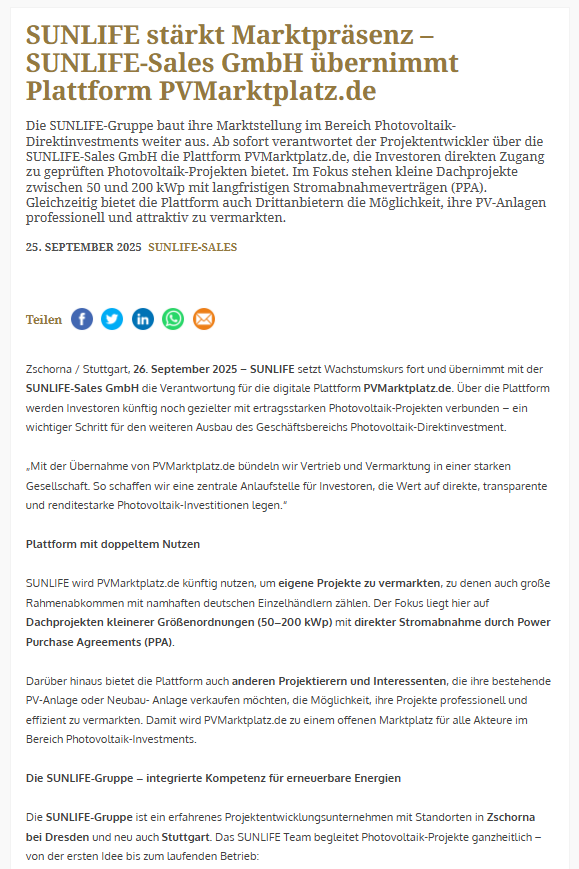 SUNLIFE stärkt Marktpräsenz – SUNLIFE-Sales GmbH übernimmt Plattform PVMarktplatz.de

Die SUNLIFE-Gruppe baut ihre Marktstellung im Bereich Photovoltaik-Direktinvestments weiter aus. Ab sofort verantwortet der Projektentwickler über die SUNLIFE-Sales GmbH die Plattform PVMarktplatz.de, die Investoren direkten Zugang zu geprüften Photovoltaik-Projekten bietet. Im Fokus stehen kleine Dachprojekte zwischen 50 und 200 kWp mit langfristigen Stromabnahmeverträgen (PPA). Gleichzeitig bietet die Plattform auch Drittanbietern die Möglichkeit, ihre PV-Anlagen professionell und attraktiv zu vermarkten.

25. SEPTEMBER 2025 SUNLIFE-SALES

Teilen

Zschorna / Stuttgart, 26. September 2025 – SUNLIFE setzt Wachstumskurs fort und übernimmt mit der SUNLIFE-Sales GmbH die Verantwortung für die digitale Plattform PVMarktplatz.de. Über die Plattform werden Investoren künftig noch gezielter mit ertragsstarken Photovoltaik-Projekten verbunden – ein wichtiger Schritt für den weiteren Ausbau des Geschäftsbereichs Photovoltaik-Direktinvestment.

„Mit der Übernahme von PVMarktplatz.de bündeln wir Vertrieb und Vermarktung in einer starken Gesellschaft. So schaffen wir eine zentrale Anlaufstelle für Investoren, die Wert auf direkte, transparente und renditestarke Photovoltaik-Investitionen legen."

Plattform mit doppeltem Nutzen

SUNLIFE wird PVMarktplatz.de künftig nutzen, um eigene Projekte zu vermarkten, zu denen auch große Rahmenabkommen mit namhaften deutschen Einzelhändlern zählen. Der Fokus liegt hier auf Dachprojekten kleinerer Größenordnungen (50–200 kWp) mit direkter Stromabnahme durch Power Purchase Agreements (PPA).

Darüber hinaus bietet die Plattform auch anderen Projektierern und Interessenten, die ihre bestehende PV-Anlage oder Neubau- Anlage verkaufen möchten, die Möglichkeit, ihre Projekte professionell und effizient zu vermarkten. Damit wird PVMarktplatz.de zu einem offenen Marktplatz für alle Akteure im Bereich Photovoltaik-Investments.

Die SUNLIFE-Gruppe – integrierte Kompetenz für erneuerbare Energien

Die SUNLIFE-Gruppe ist ein erfahrenes Projektentwicklungsunternehmen mit Standorten in Zschorna bei Dresden und neu auch Stuttgart. Das SUNLIFE Team begleitet Photovoltaik-Projekte ganzheitlich – von der ersten Idee bis zum laufenden Betrieb: